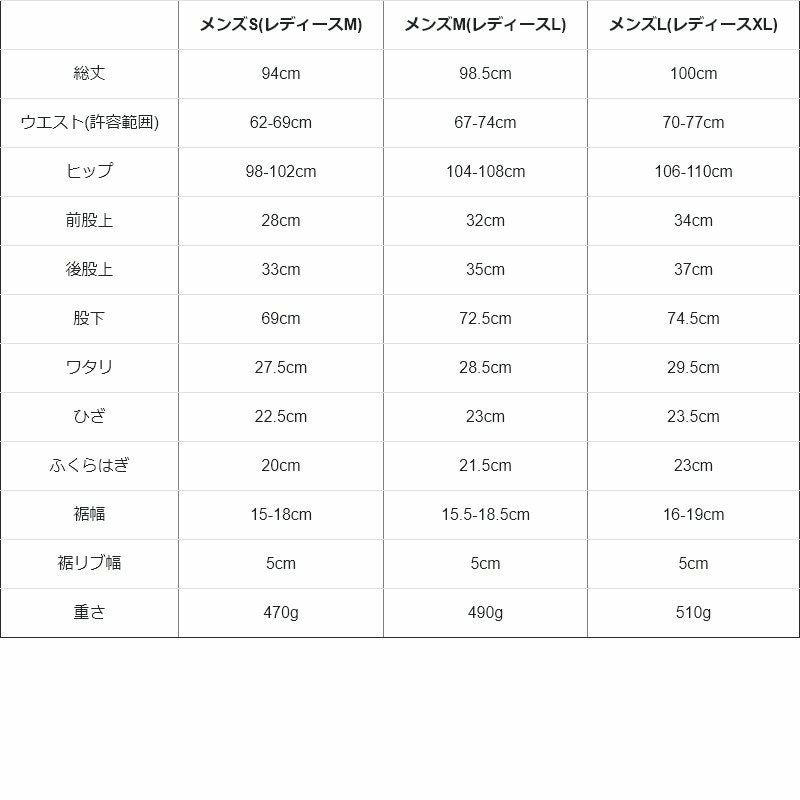 | | メンズS(レディースM) | メンズM(レディースL) | メンズL(レディースXL) |
|---|---|---|---|
| 総丈 | 94cm | 98.5cm | 100cm |
| ウエスト(許容範囲) | 62-69cm | 67-74cm | 70-77cm |
| ヒップ | 98-102cm | 104-108cm | 106-110cm |
| 前股上 | 28cm | 32cm | 34cm |
| 後股上 | 33cm | 35cm | 37cm |
| 股下 | 69cm | 72.5cm | 74.5cm |
| ワタリ | 27.5cm | 28.5cm | 29.5cm |
| ひざ | 22.5cm | 23cm | 23.5cm |
| ふくらはぎ | 20cm | 21.5cm | 23cm |
| 裾幅 | 15-18cm | 15.5-18.5cm | 16-19cm |
| 裾リブ幅 | 5cm | 5cm | 5cm |
| 重さ | 470g | 490g | 510g |